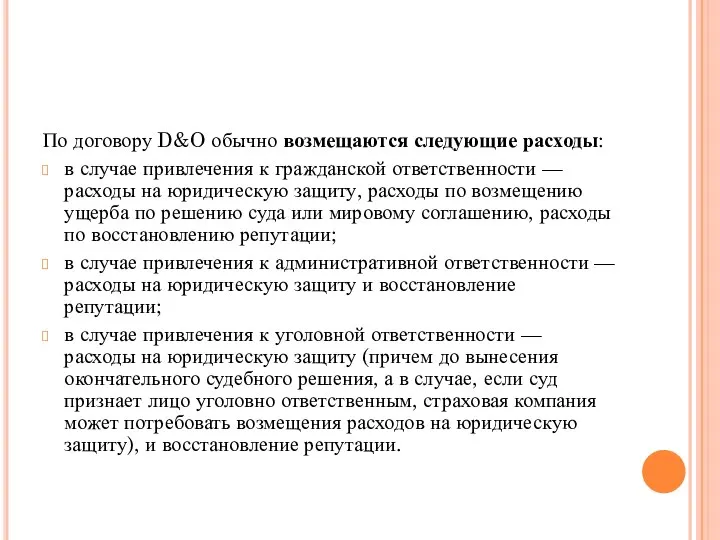 По договору D&O обычно возмещаются следующие расходы:

в случае привлечения к гражданской ответственности — расходы на юридическую защиту, расходы по возмещению ущерба по решению суда или мировому соглашению, расходы по восстановлению репутации;

в случае привлечения к административной ответственности — расходы на юридическую защиту и восстановление репутации;

в случае привлечения к уголовной ответственности — расходы на юридическую защиту (причем до вынесения окончательного судебного решения, а в случае, если суд признает лицо уголовно ответственным, страховая компания может потребовать возмещения расходов на юридическую защиту), и восстановление репутации.